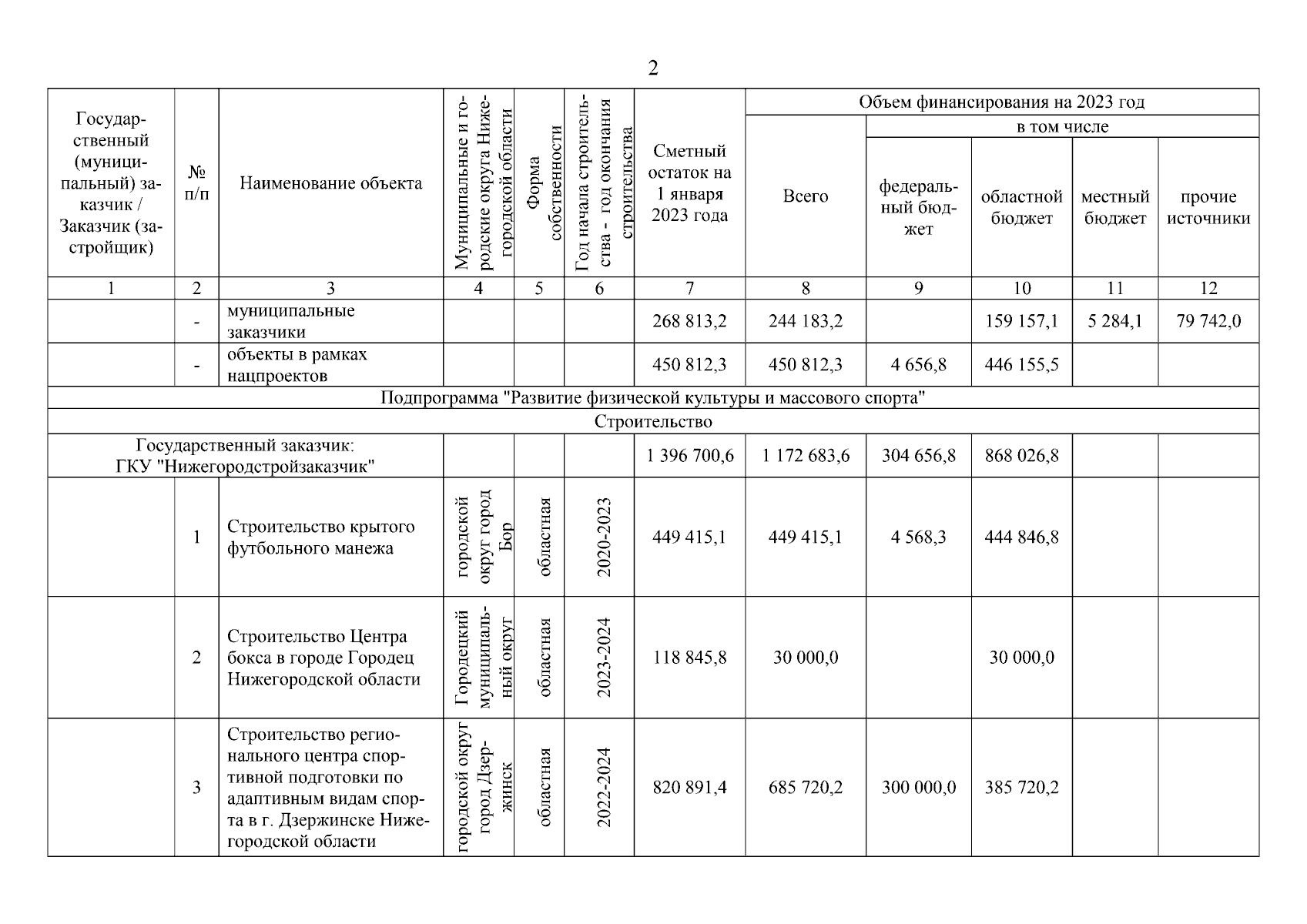 2

| Государственный (муниципальный) заказчик / Заказчик (застройщик) | № п/п | Наименование объекта | Муниципальные и городские округа Нижегородской области | Форма собственности | Год начала строительства - год окончания строительства | Сметный остаток на 1 января 2023 года | Объем финансирования на 2023 год: Всего | в том числе: федеральный бюджет | областной бюджет | местный бюджет | прочие источники |
|---|---|---|---|---|---|---|---|---|---|---|---|
| 1 | 2 | 3 | 4 | 5 | 6 | 7 | 8 | 9 | 10 | 11 | 12 |
| | - | муниципальные заказчики | | | | 268 813,2 | 244 183,2 | | 159 157,1 | 5 284,1 | 79 742,0 |
| | - | объекты в рамках нацпроектов | | | | 450 812,3 | 450 812,3 | 4 656,8 | 446 155,5 | | |
| Подпрограмма "Развитие физической культуры и массового спорта" | | | | | | | | | | | |
| Строительство | | | | | | | | | | | |
| Государственный заказчик: ГКУ "Нижегородстройзаказчик" | | | | | | 1 396 700,6 | 1 172 683,6 | 304 656,8 | 868 026,8 | | |
| | 1 | Строительство крытого футбольного манежа | городской округ город Бор | областная | 2020-2023 | 449 415,1 | 449 415,1 | 4 568,3 | 444 846,8 | | |
| | 2 | Строительство Центра бокса в городе Городец Нижегородской области | Городецкий муниципальный округ | областная | 2023-2024 | 118 845,8 | 30 000,0 | | 30 000,0 | | |
| | 3 | Строительство регионального центра спортивной подготовки по адаптивным видам спорта в г. Дзержинске Нижегородской области | городской округ город Дзержинск | областная | 2022-2024 | 820 891,4 | 685 720,2 | 300 000,0 | 385 720,2 | | |